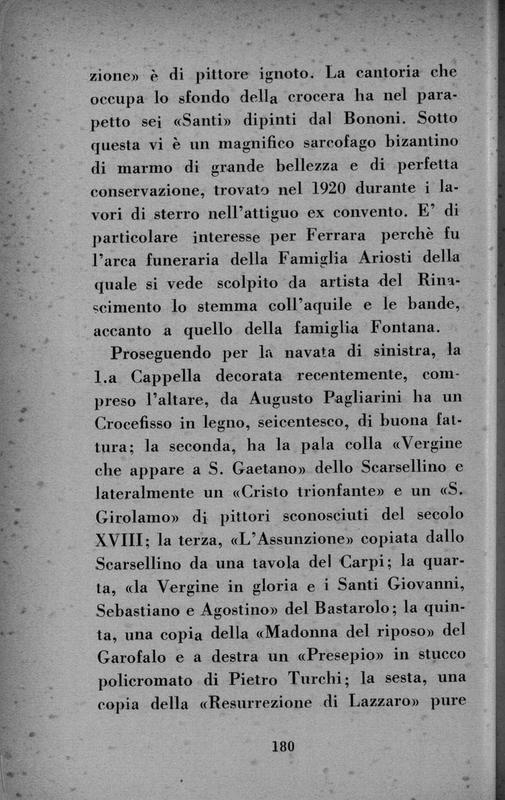 zione» è di pittore ignoto. La cantoria che occupa lo sfondo della crocera ha nel parapetto sei «Santi» dipinti dal Bononi. Sotto questa vi è un magnifico sarcofago bizantino di marmo di grande bellezza e di perfetta conservazione, trovato nel 1920 durante i lavori di sterro nell'attiguo ex convento. E' di particolare interesse per Ferrara perchè fu l'arca funeraria della Famiglia Ariosti della quale si vede scolpito da artista del Rinascimento lo stemma coll'aquile e le bande, accanto a quello della famiglia Fontana.

Proseguendo per la navata di sinistra, la 1.a Cappella decorata recentemente, compreso l'altare, da Augusto Pagliarini ha un Crocefisso in legno, seicentesco, di buona fattura; la seconda, ha la pala colla «Vergine che appare a S. Gaetano» dello Scarsellino e lateralmente un «Cristo trionfante» e un «S. Girolamo» di pittori sconosciuti del secolo XVIII; la terza, «L'Assunzione» copiata dallo Scarsellino da una tavola del Carpi; la quarta, «la Vergine in gloria e i Santi Giovanni, Sebastiano e Agostino» del Bastarolo; la quinta, una copia della «Madonna del riposo» del Garofalo e a destra un «Presepio» in stucco policromato di Pietro Turchi; la sesta, una copia della «Resurrezione di Lazzaro» pure

180